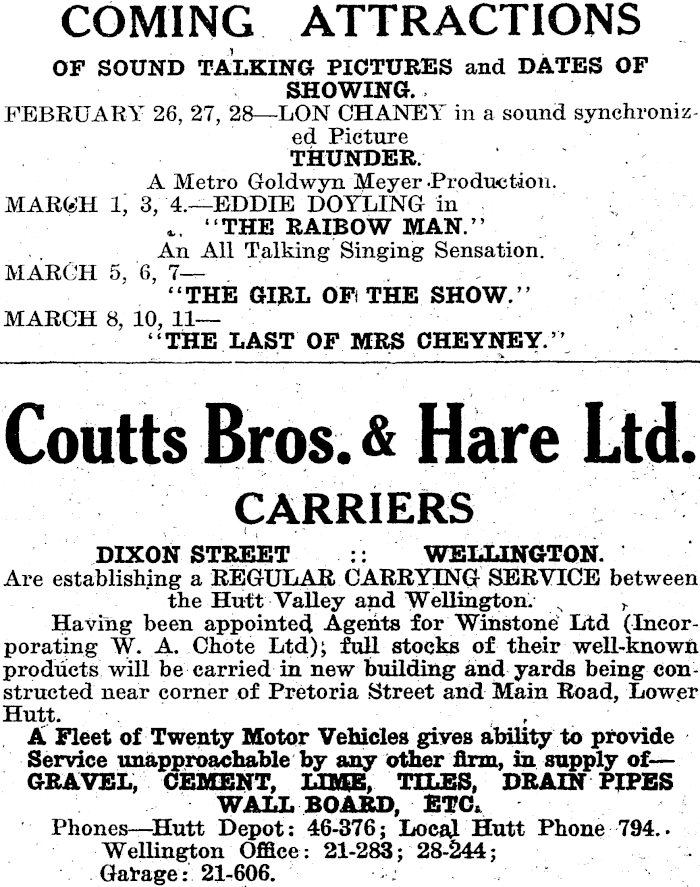 COMING ATTRACTIONS

OF SOUND TALKING PICTURES and DATES OF SHOWING.

FEBRUARY 26, 27, 28—LON CHANEY in a sound synchronized Picture
THUNDER.
A Metro Goldwyn Meyer Production.

MARCH 1, 3, 4.—EDDIE DOYLING in
"THE RAIBOW MAN."
An All Talking Singing Sensation.

MARCH 5, 6, 7—
"THE GIRL OF THE SHOW."

MARCH 8, 10, 11—
"THE LAST OF MRS CHEYNEY."

Coutts Bros. & Hare Ltd.

CARRIERS

DIXON STREET :: WELLINGTON.

Are establishing a REGULAR CARRYING SERVICE between the Hutt Valley and Wellington.

Having been appointed Agents for Winstone Ltd (Incorporating W. A. Chote Ltd); full stocks of their well-known products will be carried in new building and yards being constructed near corner of Pretoria Street and Main Road, Lower Hutt.

A Fleet of Twenty Motor Vehicles gives ability to provide Service unapproachable by any other firm, in supply of—
GRAVEL, CEMENT, LIME, TILES, DRAIN PIPES WALL BOARD, ETC.

Phones—Hutt Depot: 46-376; Local Hutt Phone 794.
Wellington Office: 21-283; 28-244;
Garage: 21-606.